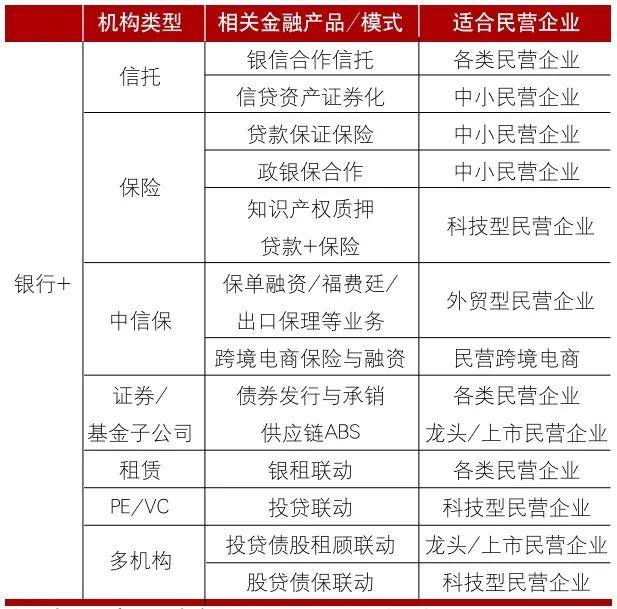 |  | 机构类型 | 相关金融产品/模式 | 适合民营企业 |
|---|---|---|---|
| 银行+ | 信托 | 银信合作信托 | 各类民营企业 |
|  |  | 信贷资产证券化 | 中小民营企业 |
|  | 保险 | 贷款保证保险 | 中小民营企业 |
|  |  | 政银保合作 | 中小民营企业 |
|  |  | 知识产权质押贷款+保险 | 科技型民营企业 |
|  | 中信保 | 保单融资/福费廷/出口保理等业务 | 外贸型民营企业 |
|  |  | 跨境电商保险与融资 | 民营跨境电商 |
|  | 证券/基金子公司 | 债券发行与承销 | 各类民营企业 |
|  |  | 供应链ABS | 龙头/上市民营企业 |
|  | 租赁 | 银租联动 | 各类民营企业 |
|  | PE/VC | 投贷联动 | 科技型民营企业 |
|  | 多机构 | 投贷债股租顾联动 | 龙头/上市民营企业 |
|  |  | 股贷债保联动 | 科技型民营企业 |